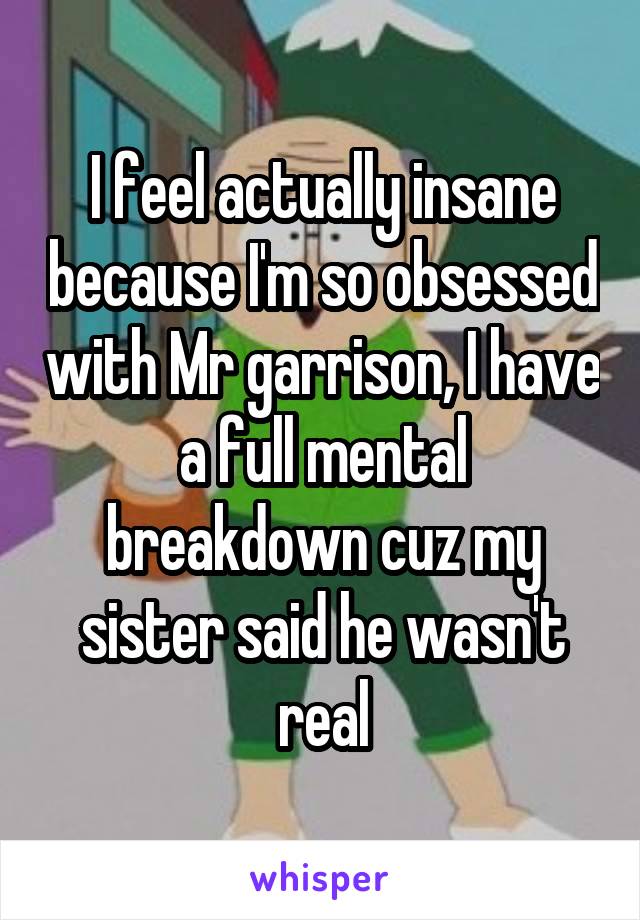 I feel actually insane because I'm so obsessed with Mr garrison, I have a full mental breakdown cuz my sister said he wasn't real

whisper